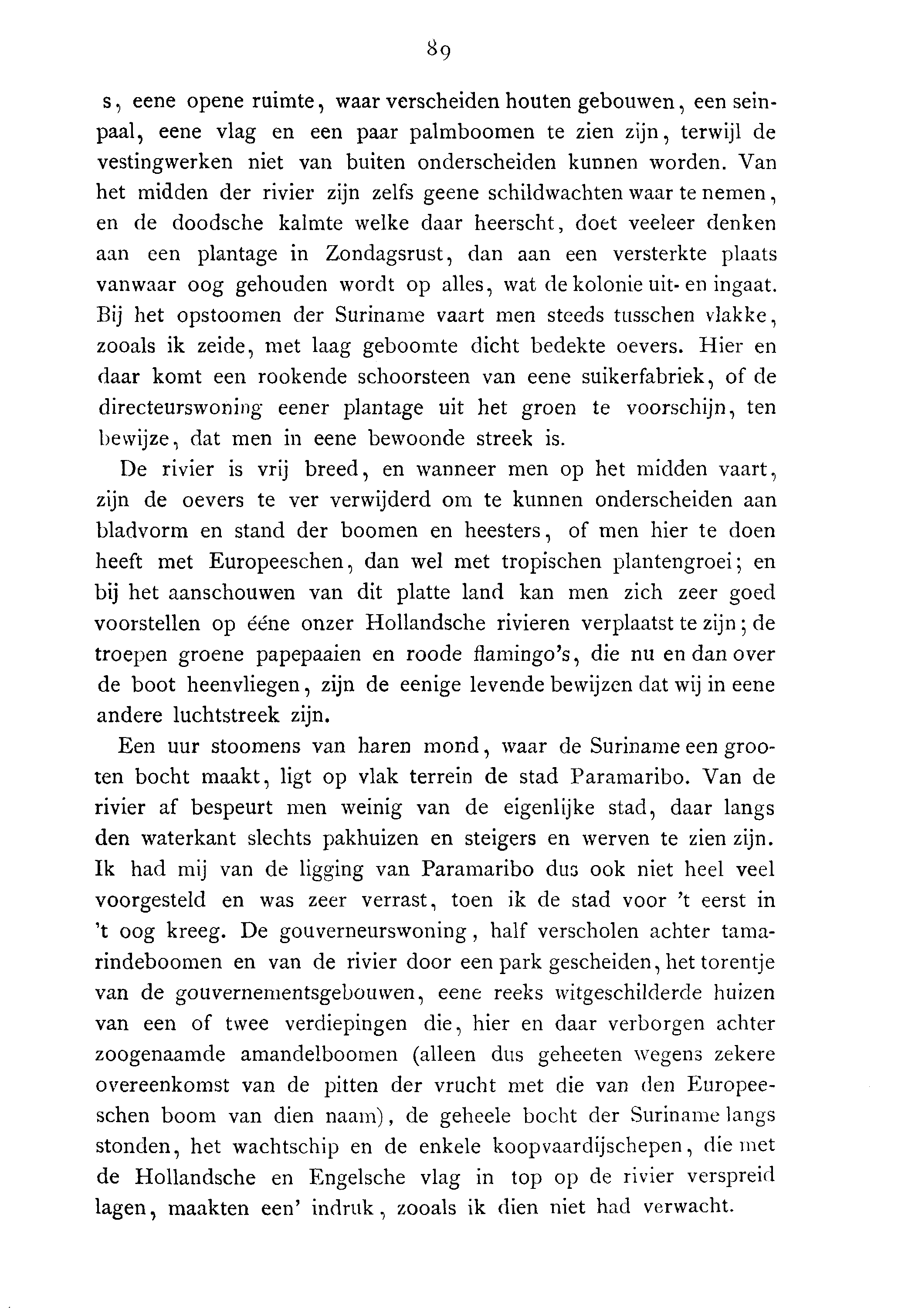 89

s, eene opene ruimte, waar verscheiden houten gebouwen, een seinpaal, eene vlag en een paar palmboomen te zien zijn, terwijl de vestingwerken niet van buiten onderscheiden kunnen worden. Van het midden der rivier zijn zelfs geene schildwachten waar te nemen, en de doodsche kalmte welke daar heerscht, doet veeleer denken aan een plantage in Zondagsrust, dan aan een versterkte plaats vanwaar oog gehouden wordt op alles, wat de kolonie uit- en ingaat. Bij het opstoomen der Suriname vaart men steeds tusschen vlakke, zooals ik zeide, met laag geboomte dicht bedekte oevers. Hier en daar komt een rookende schoorsteen van eene suikerfabriek, of de directeurswoning eener plantage uit het groen te voorschijn, ten bewijze, dat men in eene bewoonde streek is.

De rivier is vrij breed, en wanneer men op het midden vaart, zijn de oevers te ver verwijderd om te kunnen onderscheiden aan bladvorm en stand der boomen en heesters, of men hier te doen heeft met Europeeschen, dan wel met tropischen plantengroei; en bij het aanschouwen van dit platte land kan men zich zeer goed voorstellen op ééne onzer Hollandsche rivieren verplaatst te zijn; de troepen groene papepaaien en roode flamingo's, die nu en dan over de boot heenvliegen, zijn de eenige levende bewijzen dat wij in eene andere luchtstreek zijn.

Een uur stoomens van haren mond, waar de Suriname een grooten bocht maakt, ligt op vlak terrein de stad Paramaribo. Van de rivier af bespeurt men weinig van de eigenlijke stad, daar langs den waterkant slechts pakhuizen en steigers en werven te zien zijn. Ik had mij van de ligging van Paramaribo dus ook niet heel veel voorgesteld en was zeer verrast, toen ik de stad voor 't eerst in 't oog kreeg. De gouverneurswoning, half verscholen achter tamarindeboomen en van de rivier door een park gescheiden, het torentje van de gouvernementsgebouwen, eene reeks witgeschilderde huizen van een of twee verdiepingen die, hier en daar verborgen achter zoogenaamde amandelboomen (alleen dus geheeten wegens zekere overeenkomst van de pitten der vrucht met die van den Europeeschen boom van dien naam), de geheele bocht der Suriname langs stonden, het wachtschip en de enkele koopvaardijschepen, die met de Hollandsche en Engelsche vlag in top op de rivier verspreid lagen, maakten een' indruk, zooals ik dien niet had verwacht.